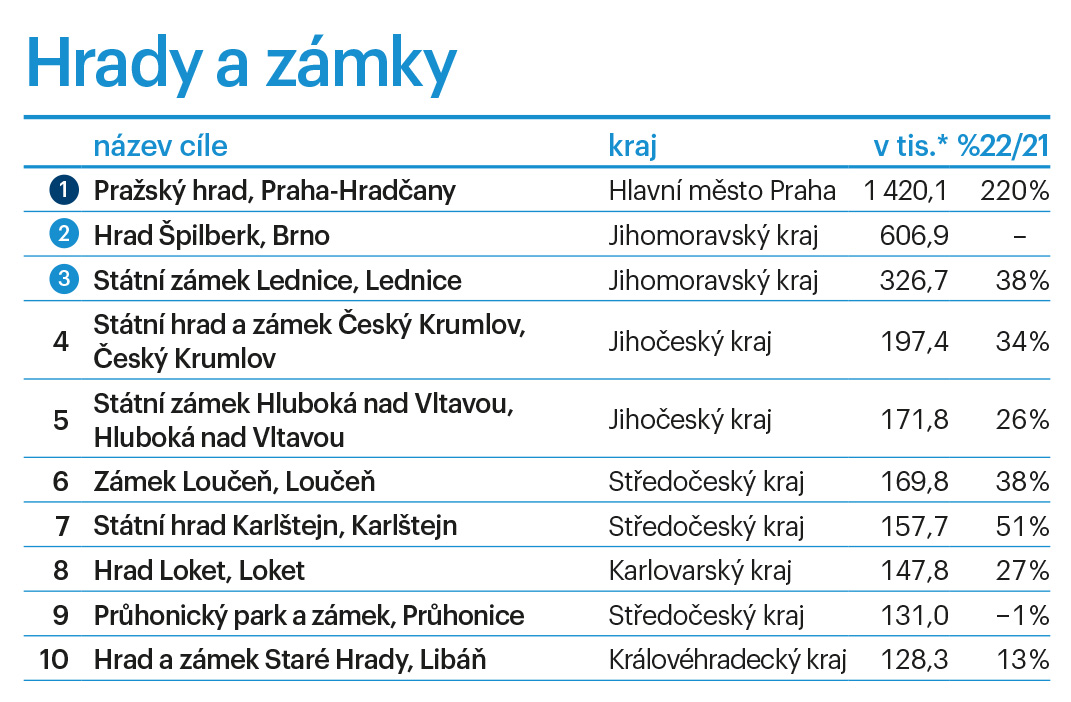 Hrady a zámky

|  | název cíle | kraj | v tis.* | %22/21 |
|---|---|---|---|---|
| 1 | Pražský hrad, Praha-Hradčany | Hlavní město Praha | 1 420,1 | 220% |
| 2 | Hrad Špilberk, Brno | Jihomoravský kraj | 606,9 | – |
| 3 | Státní zámek Lednice, Lednice | Jihomoravský kraj | 326,7 | 38% |
| 4 | Státní hrad a zámek Český Krumlov, Český Krumlov | Jihočeský kraj | 197,4 | 34% |
| 5 | Státní zámek Hluboká nad Vltavou, Hluboká nad Vltavou | Jihočeský kraj | 171,8 | 26% |
| 6 | Zámek Loučeň, Loučeň | Středočeský kraj | 169,8 | 38% |
| 7 | Státní hrad Karlštejn, Karlštejn | Středočeský kraj | 157,7 | 51% |
| 8 | Hrad Loket, Loket | Karlovarský kraj | 147,8 | 27% |
| 9 | Průhonický park a zámek, Průhonice | Středočeský kraj | 131,0 | −1% |
| 10 | Hrad a zámek Staré Hrady, Libáň | Královéhradecký kraj | 128,3 | 13% |